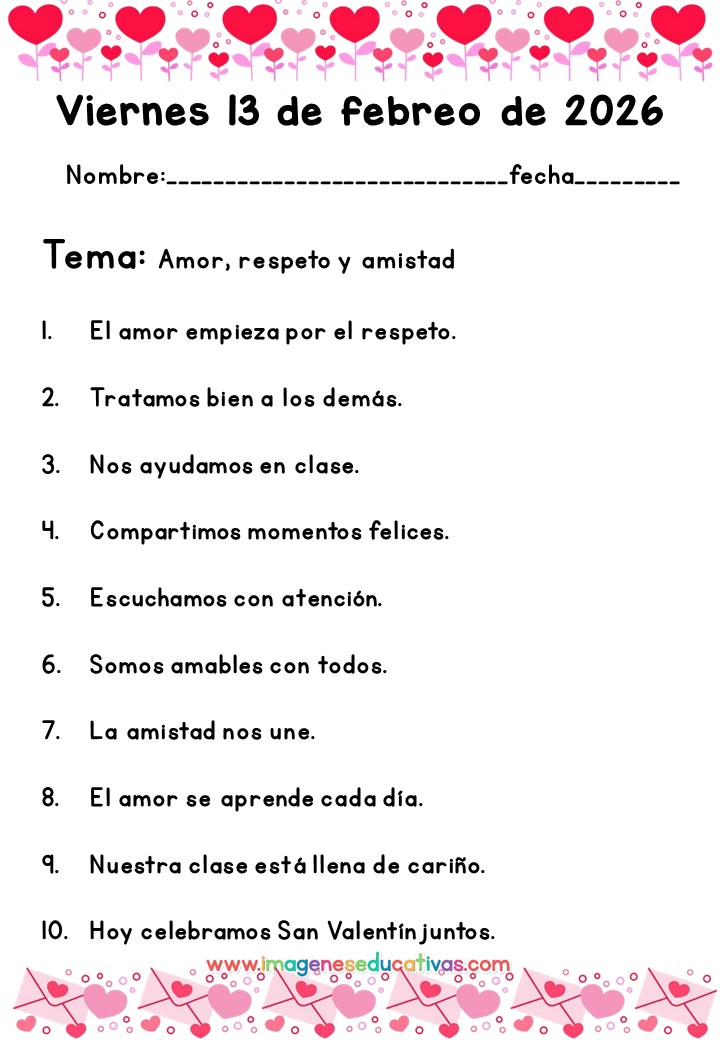 Viernes 13 de febreo de 2026

Nombre:____________________________fecha_________

Tema: Amor, respeto y amistad

1. El amor empieza por el respeto.

2. Tratamos bien a los demás.

3. Nos ayudamos en clase.

4. Compartimos momentos felices.

5. Escuchamos con atención.

6. Somos amables con todos.

7. La amistad nos une.

8. El amor se aprende cada día.

9. Nuestra clase está llena de cariño.

10. Hoy celebramos San Valentín juntos.

www.imageneseducativas.com